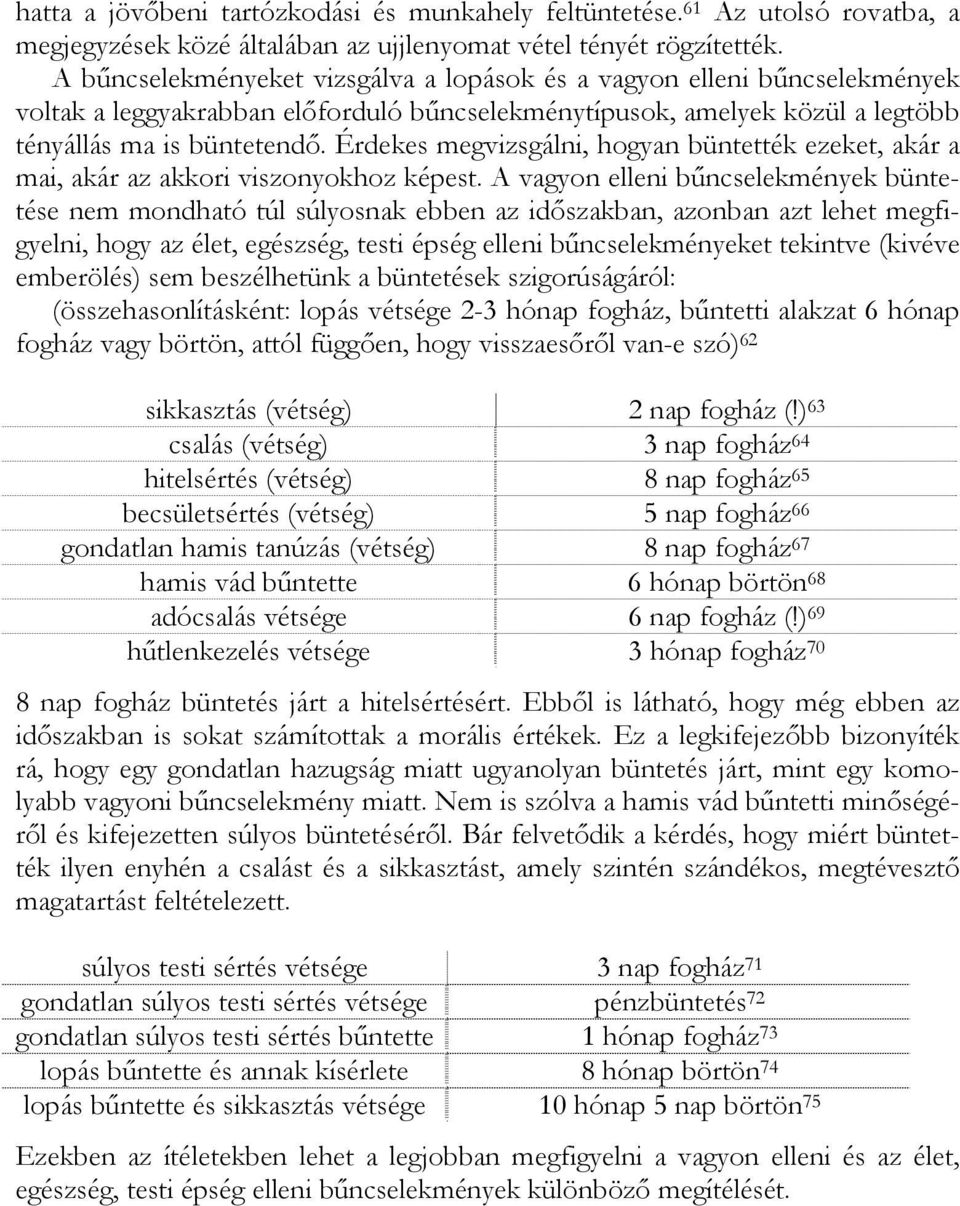 hatta a jövőbeni tartózkodási és munkahely feltüntetése.$^{61}$ Az utolsó rovatba, a megjegyzések közé általában az ujjlenyomat vétel tényét rögzítették.

A bűncselekményeket vizsgálva a lopások és a vagyon elleni bűncselekmények voltak a leggyakrabban előforduló bűncselekménytípusok, amelyek közül a legtöbb tényállás ma is büntetendő. Érdekes megvizsgálni, hogyan büntették ezeket, akár a mai, akár az akkori viszonyokhoz képest. A vagyon elleni bűncselekmények büntetése nem mondható túl súlyosnak ebben az időszakban, azonban azt lehet megfigyelni, hogy az élet, egészség, testi épség elleni bűncselekményeket tekintve (kivéve emberölés) sem beszélhetünk a büntetések szigorúságáról: (összehasonlításként: lopás vétsége 2-3 hónap fogház, bűntetti alakzat 6 hónap fogház vagy börtön, attól függően, hogy visszaesőről van-e szó)$^{62}$

| | |
|---|---|
| sikkasztás (vétség) | 2 nap fogház (!)$^{63}$ |
| csalás (vétség) | 3 nap fogház$^{64}$ |
| hitelsértés (vétség) | 8 nap fogház$^{65}$ |
| becsületsértés (vétség) | 5 nap fogház$^{66}$ |
| gondatlan hamis tanúzás (vétség) | 8 nap fogház$^{67}$ |
| hamis vád bűntette | 6 hónap börtön$^{68}$ |
| adócsalás vétsége | 6 nap fogház (!)$^{69}$ |
| hűtlenkezelés vétsége | 3 hónap fogház$^{70}$ |

8 nap fogház büntetés járt a hitelsértésért. Ebből is látható, hogy még ebben az időszakban is sokat számítottak a morális értékek. Ez a legkifejezőbb bizonyíték rá, hogy egy gondatlan hazugság miatt ugyanolyan büntetés járt, mint egy komolyabb vagyoni bűncselekmény miatt. Nem is szólva a hamis vád bűntetti minőségéről és kifejezetten súlyos büntetéséről. Bár felvetődik a kérdés, hogy miért büntették ilyen enyhén a csalást és a sikkasztást, amely szintén szándékos, megtévesztő magatartást feltételezett.

| | |
|---|---|
| súlyos testi sértés vétsége | 3 nap fogház$^{71}$ |
| gondatlan súlyos testi sértés vétsége | pénzbüntetés$^{72}$ |
| gondatlan súlyos testi sértés bűntette | 1 hónap fogház$^{73}$ |
| lopás bűntette és annak kísérlete | 8 hónap börtön$^{74}$ |
| lopás bűntette és sikkasztás vétsége | 10 hónap 5 nap börtön$^{75}$ |

Ezekben az ítéletekben lehet a legjobban megfigyelni a vagyon elleni és az élet, egészség, testi épség elleni bűncselekmények különböző megítélését.